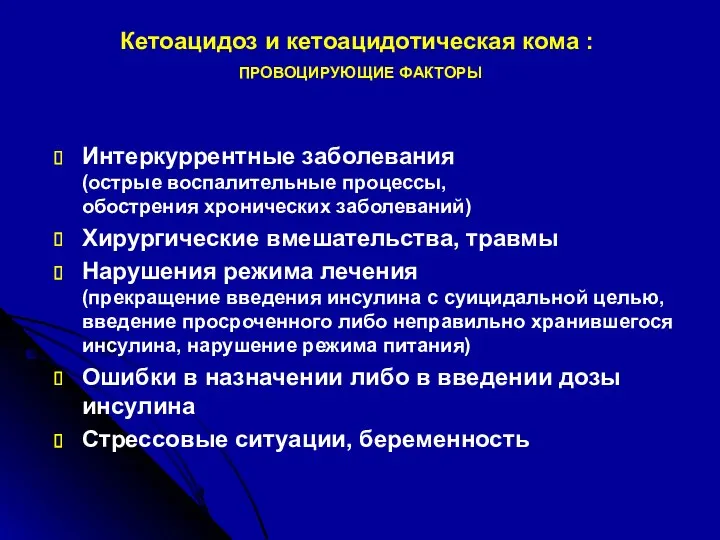 Кетоацидоз и кетоацидотическая кома :
ПРОВОЦИРУЮЩИЕ ФАКТОРЫ

Интеркуррентные заболевания
(острые воспалительные процессы, обострения хронических заболеваний)

Хирургические вмешательства, травмы

Нарушения режима лечения
(прекращение введения инсулина с суицидальной целью, введение просроченного либо неправильно хранившегося инсулина, нарушение режима питания)

Ошибки в назначении либо в введении дозы инсулина

Стрессовые ситуации, беременность